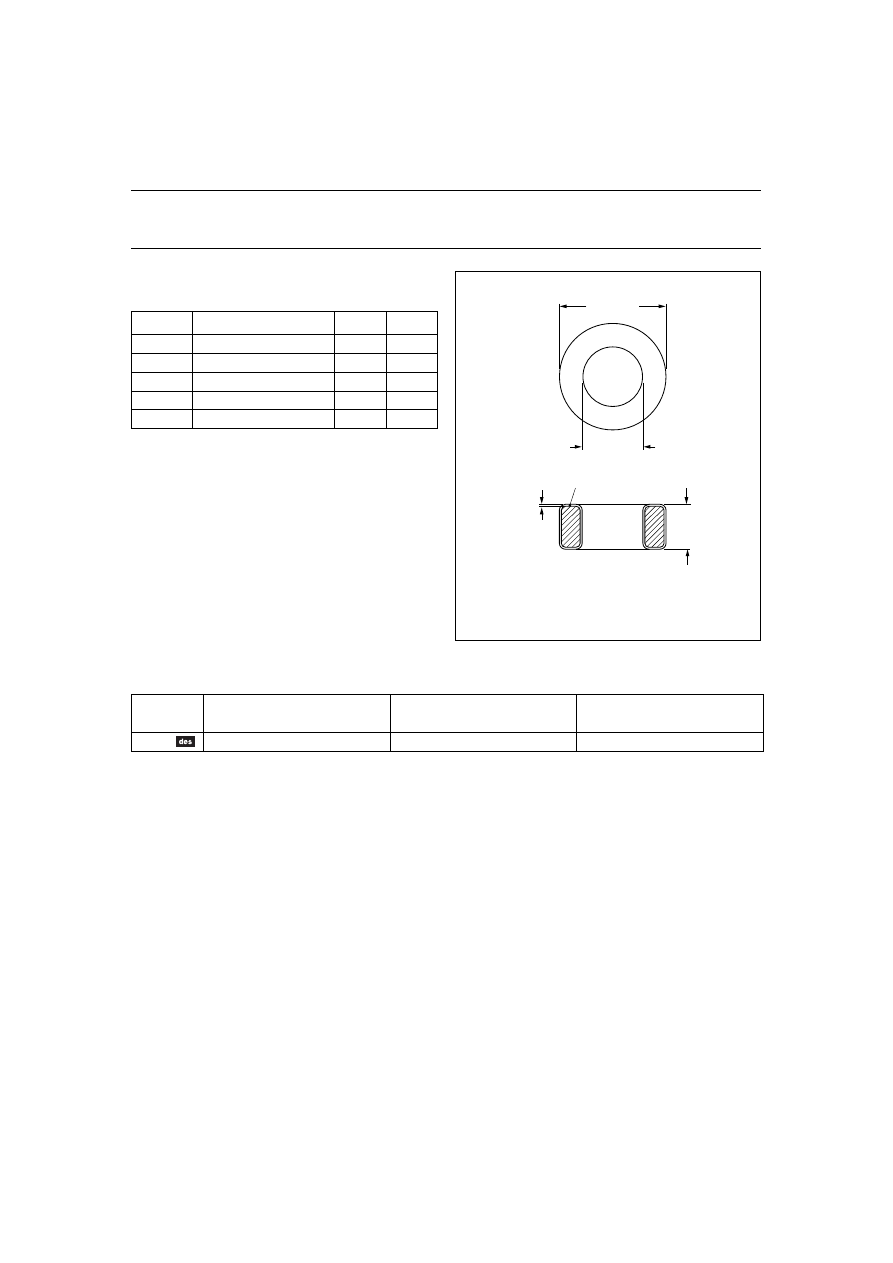 des